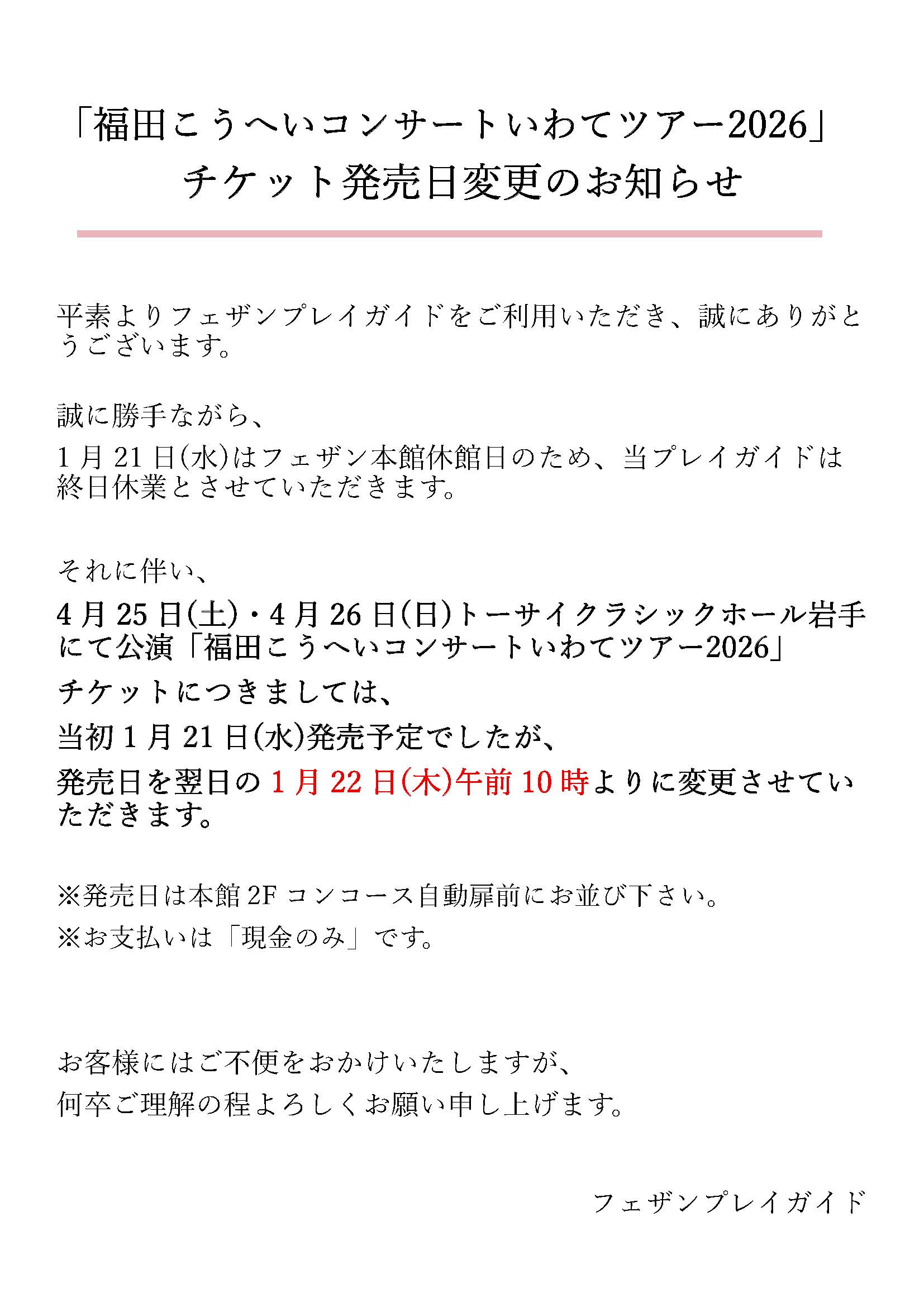 「福田こうへいコンサートいわてツアー2026」
チケット発売日変更のお知らせ

平素よりフェザンプレイガイドをご利用いただき、誠にありがとうございます。

誠に勝手ながら、
1月21日(水)はフェザン本館休館日のため、当プレイガイドは終日休業とさせていただきます。

それに伴い、
4月25日(土)・4月26日(日)トーサイクラシックホール岩手にて公演「福田こうへいコンサートいわてツアー2026」
チケットにつきましては、
当初1月21日(水)発売予定でしたが、
発売日を翌日の1月22日(木)午前10時よりに変更させていただきます。

※発売日は本館2Fコンコース自動扉前にお並び下さい。
※お支払いは「現金のみ」です。

お客様にはご不便をおかけいたしますが、
何卒ご理解の程よろしくお願い申し上げます。

フェザンプレイガイド